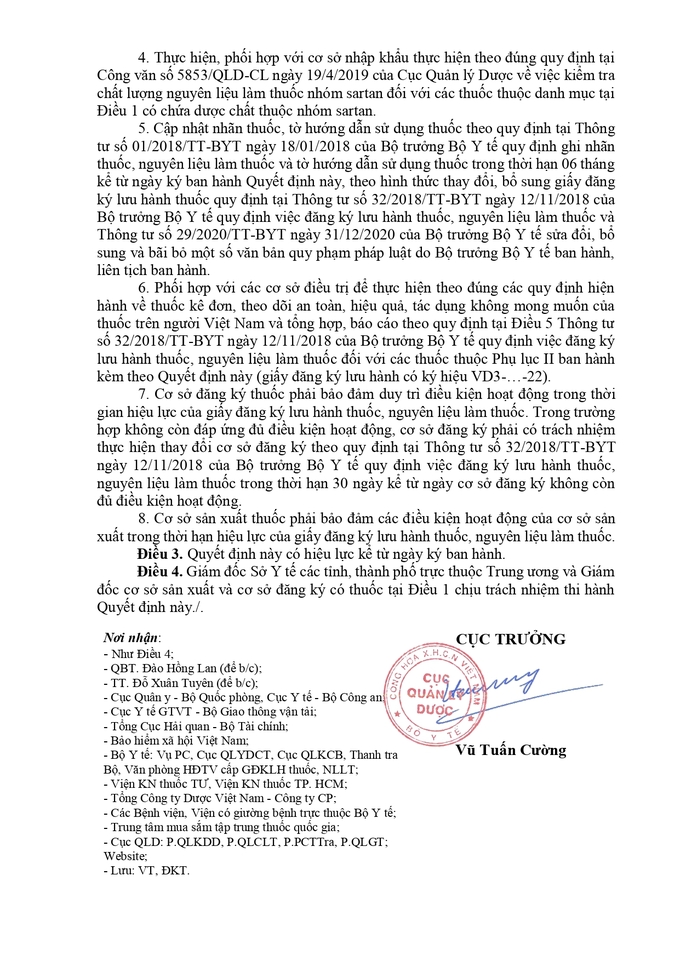 4. Thực hiện, phối hợp với cơ sở nhập khẩu thực hiện theo đúng quy định tại Công văn số 5853/QLD-CL ngày 19/4/2019 của Cục Quản lý Dược về việc kiểm tra chất lượng nguyên liệu làm thuốc nhóm sartan đối với các thuốc thuộc danh mục tại Điều 1 có chứa dược chất thuộc nhóm sartan.

5. Cập nhật nhãn thuốc, tờ hướng dẫn sử dụng thuốc theo quy định tại Thông tư số 01/2018/TT-BYT ngày 18/01/2018 của Bộ trưởng Bộ Y tế quy định ghi nhãn thuốc, nguyên liệu làm thuốc và tờ hướng dẫn sử dụng thuốc trong thời hạn 06 tháng kể từ ngày ký ban hành Quyết định này, theo hình thức thay đổi, bổ sung giấy đăng ký lưu hành thuốc quy định tại Thông tư số 32/2018/TT-BYT ngày 12/11/2018 của Bộ trưởng Bộ Y tế quy định việc đăng ký lưu hành thuốc, nguyên liệu làm thuốc và Thông tư số 29/2020/TT-BYT ngày 31/12/2020 của Bộ trưởng Bộ Y tế sửa đổi, bổ sung và bãi bỏ một số văn bản quy phạm pháp luật do Bộ trưởng Bộ Y tế ban hành, liên tịch ban hành.

6. Phối hợp với các cơ sở điều trị để thực hiện theo đúng các quy định hiện hành về thuốc kê đơn, theo dõi an toàn, hiệu quả, tác dụng không mong muốn của thuốc trên người Việt Nam và tổng hợp, báo cáo theo quy định tại Điều 5 Thông tư số 32/2018/TT-BYT ngày 12/11/2018 của Bộ trưởng Bộ Y tế quy định việc đăng ký lưu hành thuốc, nguyên liệu làm thuốc đối với các thuốc thuộc Phụ lục II ban hành kèm theo Quyết định này (giấy đăng ký lưu hành có ký hiệu VD3-...-22).

7. Cơ sở đăng ký thuốc phải bảo đảm duy trì điều kiện hoạt động trong thời gian hiệu lực của giấy đăng ký lưu hành thuốc, nguyên liệu làm thuốc. Trong trường hợp không còn đáp ứng đủ điều kiện hoạt động, cơ sở đăng ký phải có trách nhiệm thực hiện thay đổi cơ sở đăng ký theo quy định tại Thông tư số 32/2018/TT-BYT ngày 12/11/2018 của Bộ trưởng Bộ Y tế quy định việc đăng ký lưu hành thuốc, nguyên liệu làm thuốc trong thời hạn 30 ngày kể từ ngày cơ sở đăng ký không còn đủ điều kiện hoạt động.

8. Cơ sở sản xuất thuốc phải bảo đảm các điều kiện hoạt động của cơ sở sản xuất trong thời hạn hiệu lực của giấy đăng ký lưu hành thuốc, nguyên liệu làm thuốc.

Điều 3. Quyết định này có hiệu lực kể từ ngày ký ban hành.

Điều 4. Giám đốc Sở Y tế các tỉnh, thành phố trực thuộc Trung ương và Giám đốc cơ sở sản xuất và cơ sở đăng ký có thuốc tại Điều 1 chịu trách nhiệm thi hành Quyết định này./.

Nơi nhận:
- Như Điều 4;
- QBT. Đào Hồng Lan (để b/c);
- TT. Đỗ Xuân Tuyên (để b/c);
- Cục Quân y - Bộ Quốc phòng, Cục Y tế - Bộ Công an;
- Cục Y tế GTVT - Bộ Giao thông vận tải;
- Tổng Cục Hải quan - Bộ Tài chính;
- Bảo hiểm xã hội Việt Nam;
- Bộ Y tế: Vụ PC, Cục QLYDCT, Cục QLKCB, Thanh tra Bộ, Văn phòng HĐTV cấp GĐKLH thuốc, NLLT;
- Viện KN thuốc TƯ, Viện KN thuốc TP. HCM;
- Tổng Công ty Dược Việt Nam - Công ty CP;
- Các Bệnh viện, Viện có giường bệnh trực thuộc Bộ Y tế;
- Trung tâm mua sắm tập trung thuốc quốc gia;
- Cục QLD: P.QLKDD, P.QLCLT, P.PCTTra, P.QLGT; Website;
- Lưu: VT, ĐKT.

CỤC TRƯỞNG

CỘNG HÒA X.H.C.N VIỆT NAM
CỤC QUẢN LÝ DƯỢC
BỘ Y TẾ

Vũ Tuấn Cường